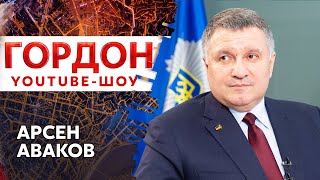 ГОРДОН
YOUTUBE-ШОУ

АРСЕН
АВАКОВ